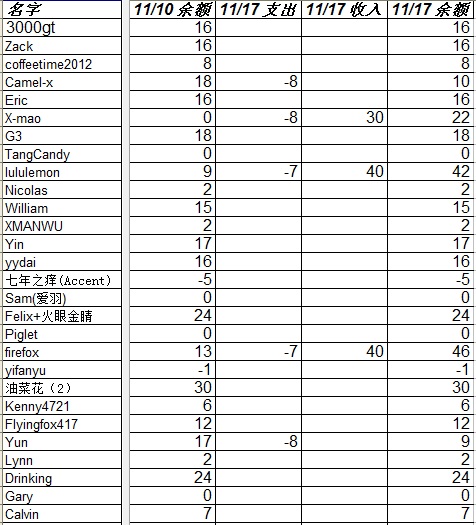 | 名字 | 11/10 余额 | 11/17 支出 | 11/17 收入 | 11/17 余额 |
|---|---|---|---|---|
| 3000gt | 16 | | | 16 |
| Zack | 16 | | | 16 |
| coffeetime2012 | 8 | | | 8 |
| Camel-x | 18 | -8 | | 10 |
| Eric | 16 | | | 16 |
| X-mao | 0 | -8 | 30 | 22 |
| G3 | 18 | | | 18 |
| TangCandy | 0 | | | 0 |
| lululemon | 9 | -7 | 40 | 42 |
| Nicolas | 2 | | | 2 |
| William | 15 | | | 15 |
| XMANWU | 2 | | | 2 |
| Yin | 17 | | | 17 |
| yydai | 16 | | | 16 |
| 七年之痒(Accent) | -5 | | | -5 |
| Sam(爱羽) | 0 | | | 0 |
| Felix+火眼金睛 | 24 | | | 24 |
| Piglet | 0 | | | 0 |
| firefox | 13 | -7 | 40 | 46 |
| yifanyu | -1 | | | -1 |
| 油菜花（2） | 30 | | | 30 |
| Kenny4721 | 6 | | | 6 |
| Flyingfox417 | 12 | | | 12 |
| Yun | 17 | -8 | | 9 |
| Lynn | 2 | | | 2 |
| Drinking | 24 | | | 24 |
| Gary | 0 | | | 0 |
| Calvin | 7 | | | 7 |